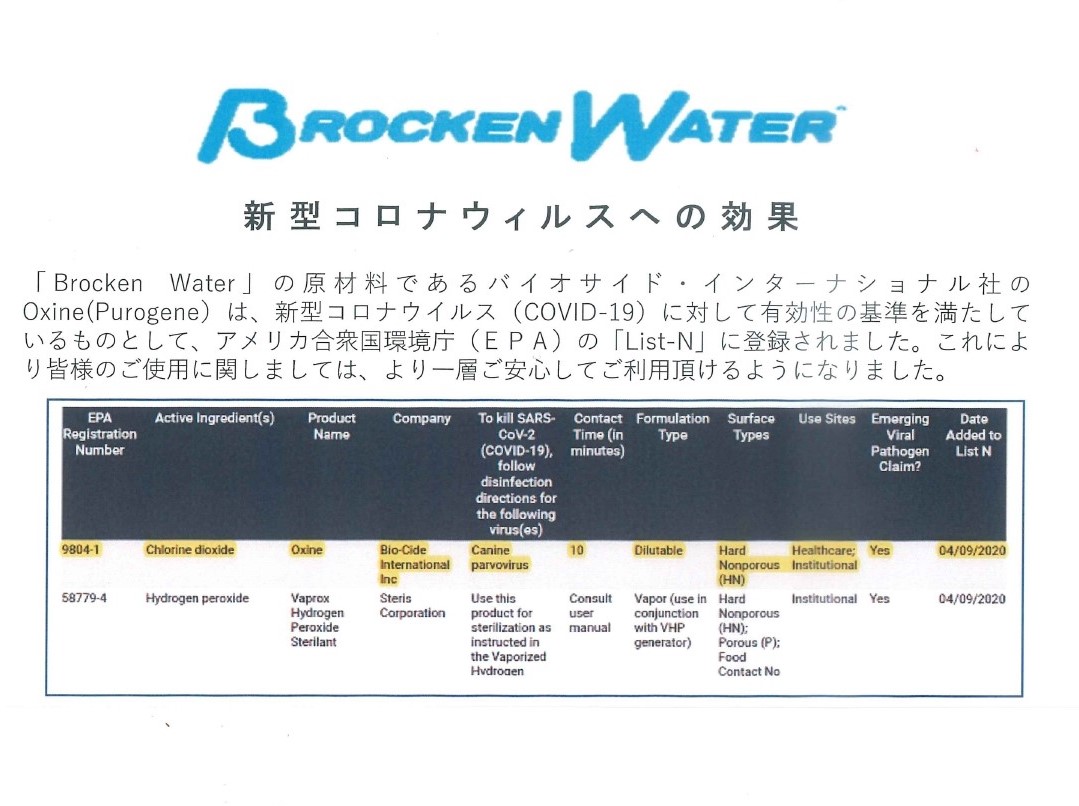 BROCKEN WATER

新型コロナウィルスへの効果

「Brocken Water」の原材料であるバイオサイド・インターナショナル社のOxine(Purogene）は、新型コロナウイルス（COVID-19）に対して有効性の基準を満たしているものとして、アメリカ合衆国環境庁（EPA）の「List-N」に登録されました。これにより皆様のご使用に関しましては、より一層ご安心してご利用頂けるようになりました。

| EPA Registration Number | Active Ingredient(s) | Product Name | Company | To kill SARS-CoV-2 (COVID-19), follow disinfection directions for the following virus(es) | Contact Time (in minutes) | Formulation Type | Surface Types | Use Sites | Emerging Viral Pathogen Claim? | Date Added to List N |
|---|---|---|---|---|---|---|---|---|---|---|
| 9804-1 | Chlorine dioxide | Oxine | Bio-Cide International Inc | Canine parvovirus | 10 | Dilutable | Hard Nonporous (HN) | Healthcare; Institutional | Yes | 04/09/2020 |
| 58779-4 | Hydrogen peroxide | Vaprox Hydrogen Peroxide Sterilant | Steris Corporation | Use this product for sterilization as instructed in the Vaporized Hydrogen | Consult user manual | Vapor (use in conjunction with VHP generator) | Hard Nonporous (HN); Porous (P); Food Contact No | Institutional | Yes | 04/09/2020 |